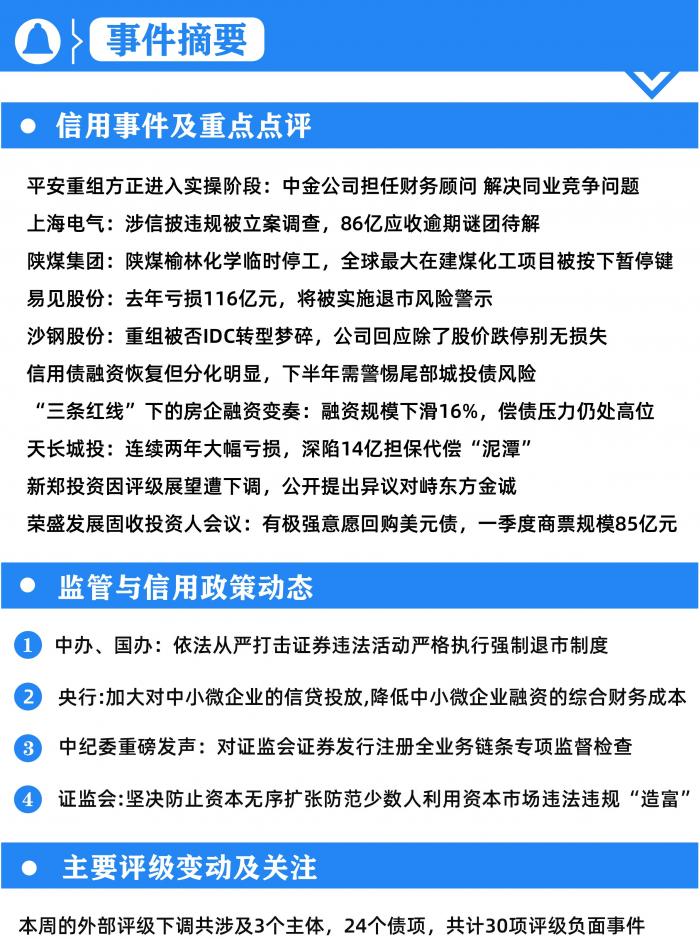 事件摘要

信用事件及重点点评

平安重组方正进入实操阶段：中金公司担任财务顾问 解决同业竞争问题
上海电气：涉信披违规被立案调查，86亿应收逾期谜团待解
陕煤集团：陕煤榆林化学临时停工，全球最大在建煤化工项目被按下暂停键
易见股份：去年亏损116亿元，将被实施退市风险警示
沙钢股份：重组被否IDC转型梦碎，公司回应除了股价跌停别无损失
信用债融资恢复但分化明显，下半年需警惕尾部城投债风险
“三条红线”下的房企融资变奏：融资规模下滑16%，偿债压力仍处高位
天长城投：连续两年大幅亏损，深陷14亿担保代偿“泥潭”
新郑投资因评级展望遭下调，公开提出异议对峙东方金诚
荣盛发展固收投资人会议：有极强意愿回购美元债，一季度商票规模85亿元

监管与信用政策动态

1 中办、国办：依法从严打击证券违法活动严格执行强制退市制度
2 央行:加大对中小微企业的信贷投放,降低中小微企业融资的综合财务成本
3 中纪委重磅发声：对证监会证券发行注册全业务链条专项监督检查
4 证监会:坚决防止资本无序扩张防范少数人利用资本市场违法违规“造富”

主要评级变动及关注

本周的外部评级下调共涉及3个主体，24个债项，共计30项评级负面事件